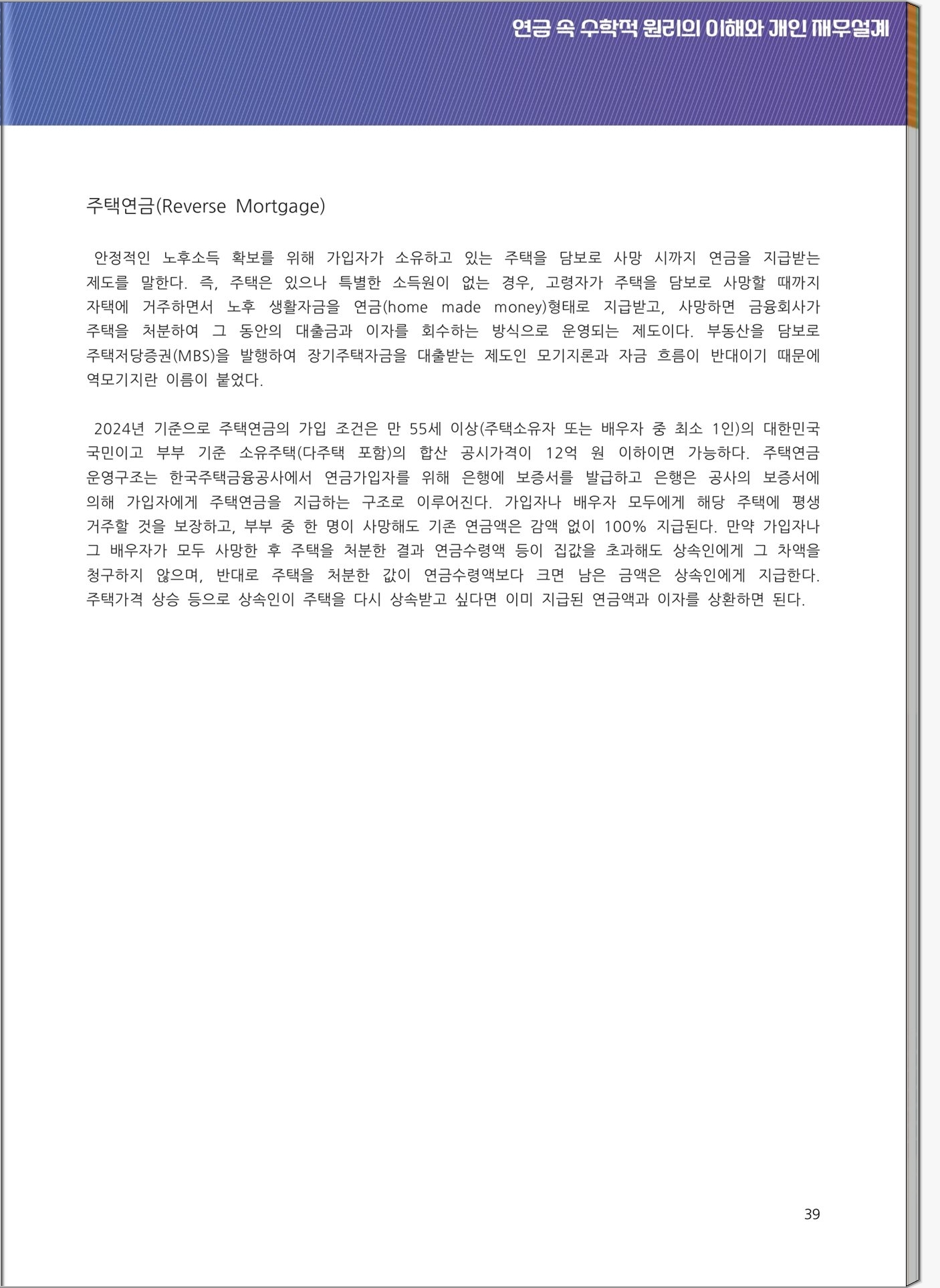 연금 속 수학적 원리의 이해와 개인 재무설계

주택연금(Reverse Mortgage)

안정적인 노후소득 확보를 위해 가입자가 소유하고 있는 주택을 담보로 사망 시까지 연금을 지급받는 제도를 말한다. 즉, 주택은 있으나 특별한 소득원이 없는 경우, 고령자가 주택을 담보로 사망할 때까지 자택에 거주하면서 노후 생활자금을 연금(home made money)형태로 지급받고, 사망하면 금융회사가 주택을 처분하여 그 동안의 대출금과 이자를 회수하는 방식으로 운영되는 제도이다. 부동산을 담보로 주택저당증권(MBS)을 발행하여 장기주택자금을 대출받는 제도인 모기지론과 자금 흐름이 반대이기 때문에 역모기지란 이름이 붙었다.

2024년 기준으로 주택연금의 가입 조건은 만 55세 이상(주택소유자 또는 배우자 중 최소 1인)의 대한민국 국민이고 부부 기준 소유주택(다주택 포함)의 합산 공시가격이 12억 원 이하이면 가능하다. 주택연금 운영구조는 한국주택금융공사에서 연금가입자를 위해 은행에 보증서를 발급하고 은행은 공사의 보증서에 의해 가입자에게 주택연금을 지급하는 구조로 이루어진다. 가입자나 배우자 모두에게 해당 주택에 평생 거주할 것을 보장하고, 부부 중 한 명이 사망해도 기존 연금액은 감액 없이 100% 지급된다. 만약 가입자나 그 배우자가 모두 사망한 후 주택을 처분한 결과 연금수령액 등이 집값을 초과해도 상속인에게 그 차액을 청구하지 않으며, 반대로 주택을 처분한 값이 연금수령액보다 크면 남은 금액은 상속인에게 지급한다. 주택가격 상승 등으로 상속인이 주택을 다시 상속받고 싶다면 이미 지급된 연금액과 이자를 상환하면 된다.

39